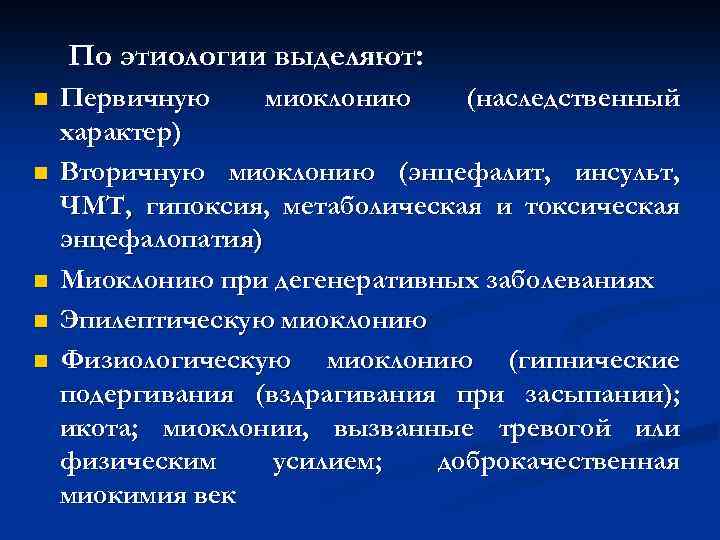 По этиологии выделяют:

Первичную миоклонию (наследственный характер)

Вторичную миоклонию (энцефалит, инсульт, ЧМТ, гипоксия, метаболическая и токсическая энцефалопатия)

Миоклонию при дегенеративных заболеваниях

Эпилептическую миоклонию

Физиологическую миоклонию (гипнические подергивания (вздрагивания при засыпании); икота; миоклонии, вызванные тревогой или физическим усилием; доброкачественная миокимия век